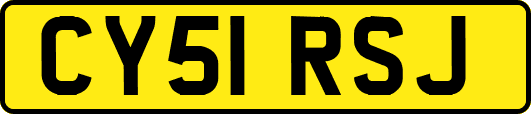 CY51 RSJ